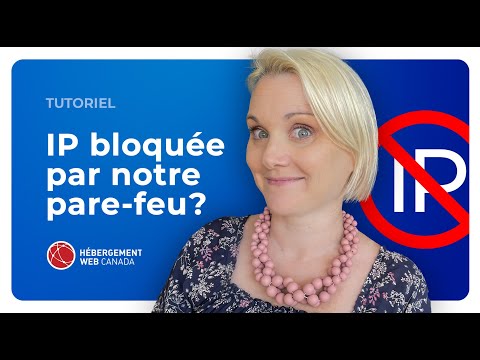 TUTORIEL

IP bloquée par notre pare-feu?

HÉBERGEMENT WEB CANADA

IP